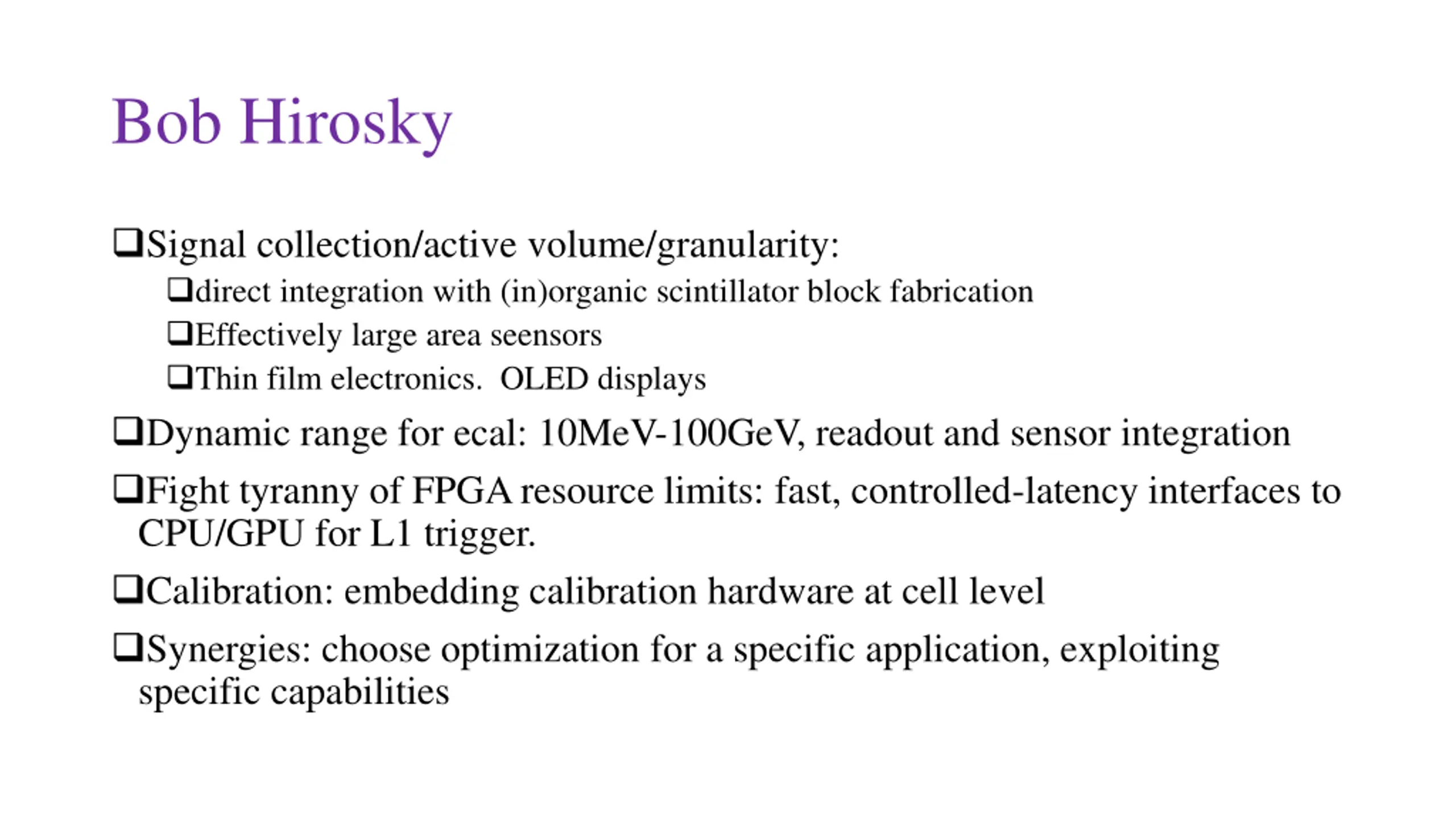 Bob Hirosky

❑Signal collection/active volume/granularity:

❑direct integration with (in)organic scintillator block fabrication

❑Effectively large area seensors

❑Thin film electronics.  OLED displays

❑Dynamic range for ecal: 10MeV-100GeV, readout and sensor integration

❑Fight tyranny of FPGA resource limits: fast, controlled-latency interfaces to CPU/GPU for L1 trigger.

❑Calibration: embedding calibration hardware at cell level

❑Synergies: choose optimization for a specific application, exploiting specific capabilities